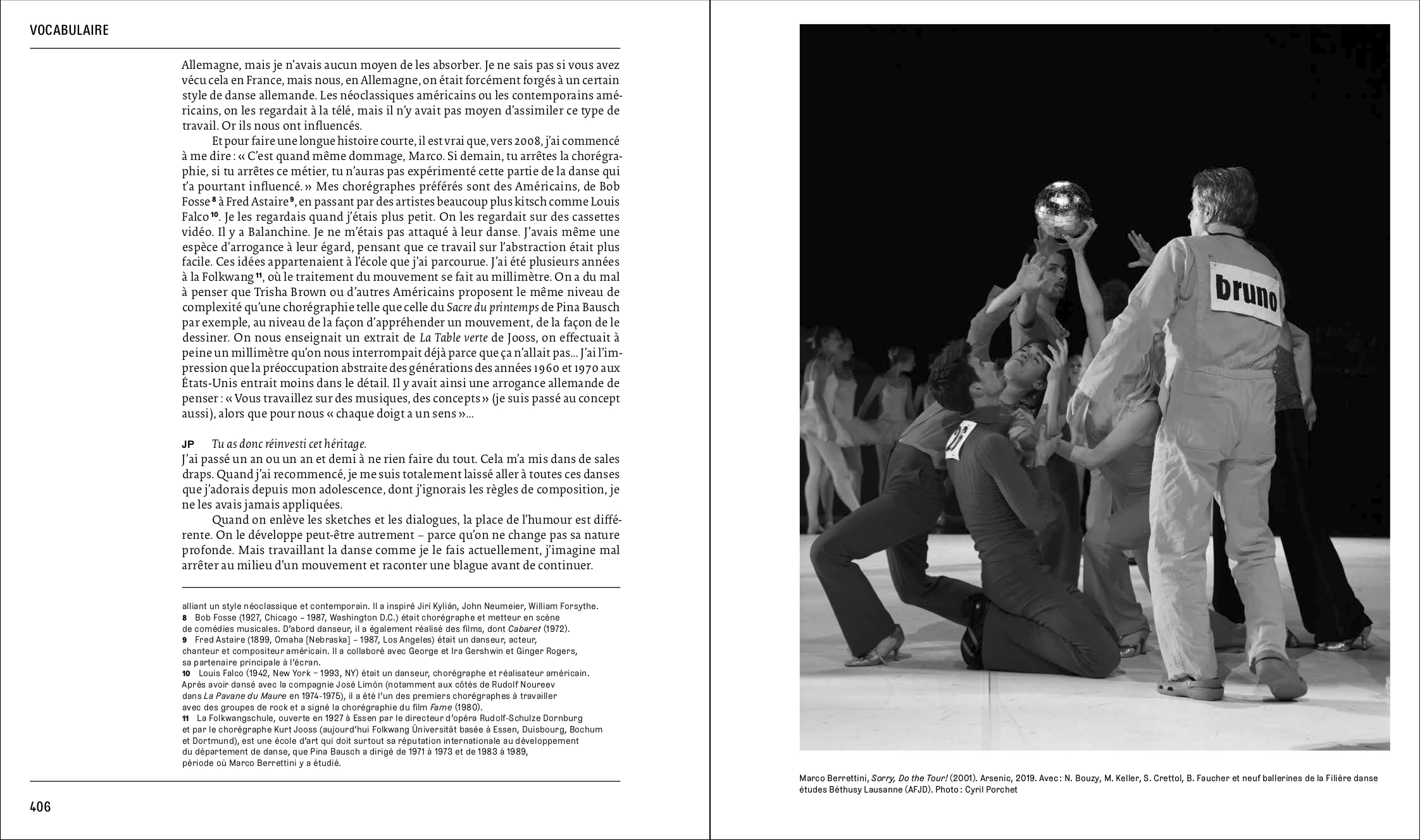 VOCABULAIRE

Allemagne, mais je n'avais aucun moyen de les absorber. Je ne sais pas si vous avez vécu cela en France, mais nous, en Allemagne, on était forcément forgés à un certain style de danse allemande. Les néoclassiques américains ou les contemporains américains, on les regardait à la télé, mais il n'y avait pas moyen d'assimiler ce type de travail. Or ils nous ont influencés.

Et pour faire une longue histoire courte, il est vrai que, vers 2008, j'ai commencé à me dire : « C'est quand même dommage, Marco. Si demain, tu arrêtes la chorégraphie, si tu arrêtes ce métier, tu n'auras pas expérimenté cette partie de la danse qui t'a pourtant influencé. » Mes chorégraphes préférés sont des Américains, de Bob Fosse $^{8}$ à Fred Astaire $^{9}$, en passant par des artistes beaucoup plus kitsch comme Louis Falco $^{10}$. Je les regardais quand j'étais plus petit. On les regardait sur des cassettes vidéo. Il y a Balanchine. Je ne m'étais pas attaqué à leur danse. J'avais même une espèce d'arrogance à leur égard, pensant que ce travail sur l'abstraction était plus facile. Ces idées appartenaient à l'école que j'ai parcourue. J'ai été plusieurs années à la Folkwang $^{11}$, où le traitement du mouvement se fait au millimètre. On a du mal à penser que Trisha Brown ou d'autres Américains proposent le même niveau de complexité qu'une chorégraphie telle que celle du Sacre du printemps de Pina Bausch par exemple, au niveau de la façon d'appréhender un mouvement, de la façon de le dessiner. On nous enseignait un extrait de La Table verte de Jooss, on effectuait à peine un millimètre qu'on nous interrompait déjà parce que ça n'allait pas… J'ai l'impression que la préoccupation abstraite des générations des années 1960 et 1970 aux États-Unis entrait moins dans le détail. Il y avait ainsi une arrogance allemande de penser : « Vous travaillez sur des musiques, des concepts » (je suis passé au concept aussi), alors que pour nous « chaque doigt a un sens »…

JP Tu as donc réinvesti cet héritage.
J'ai passé un an ou un an et demi à ne rien faire du tout. Cela m'a mis dans de sales draps. Quand j'ai recommencé, je me suis totalement laissé aller à toutes ces danses que j'adorais depuis mon adolescence, dont j'ignorais les règles de composition, je ne les avais jamais appliquées.

Quand on enlève les sketches et les dialogues, la place de l'humour est différente. On le développe peut-être autrement – parce qu'on ne change pas sa nature profonde. Mais travaillant la danse comme je le fais actuellement, j'imagine mal arrêter au milieu d'un mouvement et raconter une blague avant de continuer.

alliant un style néoclassique et contemporain. Il a inspiré Jiri Kylián, John Neumeier, William Forsythe.
8 Bob Fosse (1927, Chicago – 1987, Washington D.C.) était chorégraphe et metteur en scène de comédies musicales. D'abord danseur, il a également réalisé des films, dont Cabaret (1972).
9 Fred Astaire (1899, Omaha [Nebraska] – 1987, Los Angeles) était un danseur, acteur, chanteur et compositeur américain. Il a collaboré avec George et Ira Gershwin et Ginger Rogers, sa partenaire principale à l'écran.
10 Louis Falco (1942, New York – 1993, NY) était un danseur, chorégraphe et réalisateur américain. Après avoir dansé avec la compagnie José Limón (notamment aux côtés de Rudolf Noureev dans La Pavane du Maure en 1974-1975), il a été l'un des premiers chorégraphes à travailler avec des groupes de rock et a signé la chorégraphie du film Fame (1980).
11 La Folkwangschule, ouverte en 1927 à Essen par le directeur d'opéra Rudolf-Schulze Dornburg et par le chorégraphe Kurt Jooss (aujourd'hui Folkwang Üniversität basée à Essen, Duisbourg, Bochum et Dortmund), est une école d'art qui doit surtout sa réputation internationale au développement du département de danse, que Pina Bausch a dirigé de 1971 à 1973 et de 1983 à 1989, période où Marco Berrettini y a étudié.

406

bruno

Marco Berrettini, Sorry, Do the Tour! (2001). Arsenic, 2019. Avec : N. Bouzy, M. Keller, S. Crettol, B. Faucher et neuf ballerines de la Filière danse études Béthusy Lausanne (AFJD). Photo : Cyril Porchet